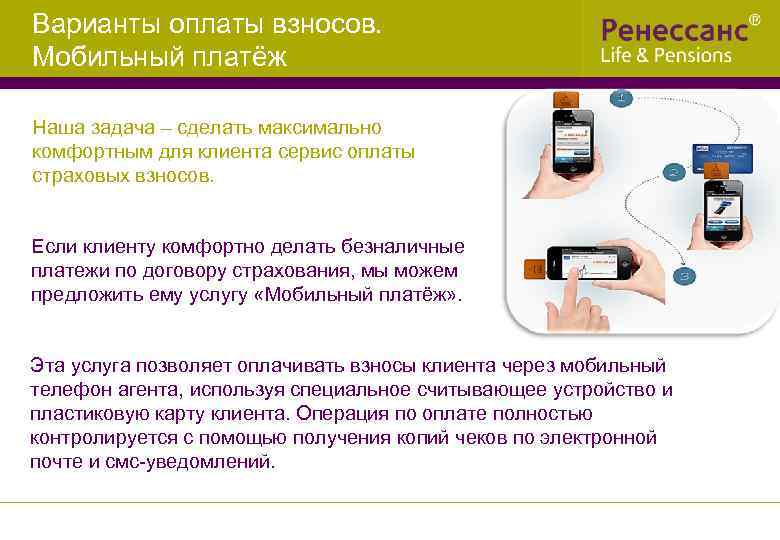 Варианты оплаты взносов.
Мобильный платёж

Ренессанс®
Life & Pensions

Наша задача – сделать максимально комфортным для клиента сервис оплаты страховых взносов.

Если клиенту комфортно делать безналичные платежи по договору страхования, мы можем предложить ему услугу «Мобильный платёж».

1
2
3

Эта услуга позволяет оплачивать взносы клиента через мобильный телефон агента, используя специальное считывающее устройство и пластиковую карту клиента. Операция по оплате полностью контролируется с помощью получения копий чеков по электронной почте и смс-уведомлений.